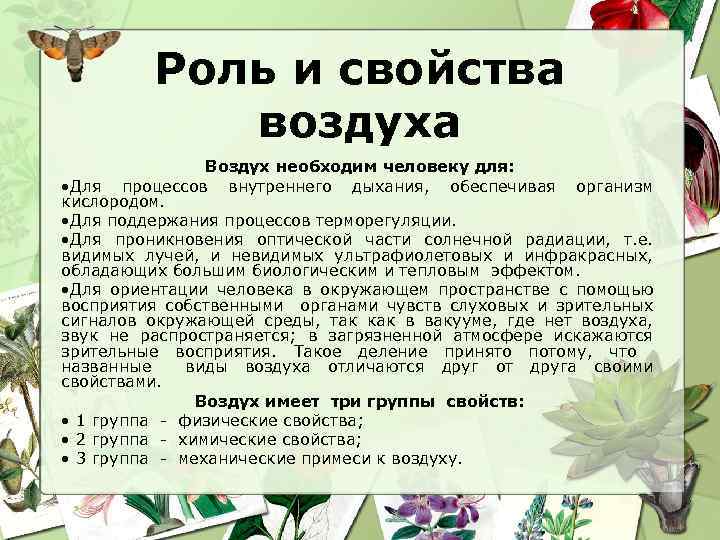 Роль и свойства воздуха

Воздух необходим человеку для:

•Для процессов внутреннего дыхания, обеспечивая организм кислородом.

•Для поддержания процессов терморегуляции.

•Для проникновения оптической части солнечной радиации, т.е. видимых лучей, и невидимых ультрафиолетовых и инфракрасных, обладающих большим биологическим и тепловым эффектом.

•Для ориентации человека в окружающем пространстве с помощью восприятия собственными органами чувств слуховых и зрительных сигналов окружающей среды, так как в вакууме, где нет воздуха, звук не распространяется; в загрязненной атмосфере искажаются зрительные восприятия. Такое деление принято потому, что названные виды воздуха отличаются друг от друга своими свойствами.

Воздух имеет три группы свойств:

• 1 группа - физические свойства;

• 2 группа - химические свойства;

• 3 группа - механические примеси к воздуху.